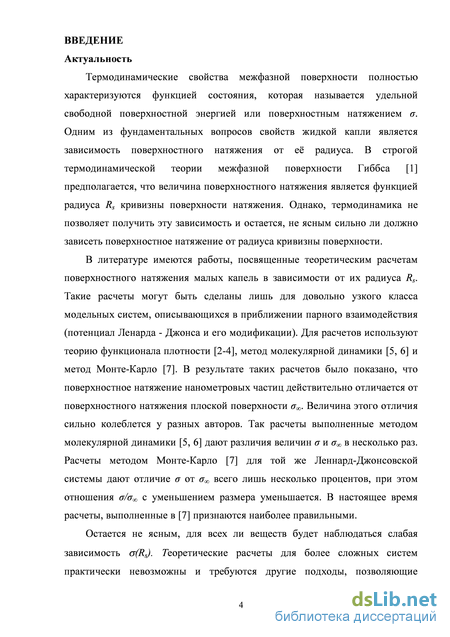 ВВЕДЕНИЕ

Актуальность

Термодинамические свойства межфазной поверхности полностью характеризуются функцией состояния, которая называется удельной свободной поверхностной энергией или поверхностным натяжением $\sigma$. Одним из фундаментальных вопросов свойств жидкой капли является зависимость поверхностного натяжения от её радиуса. В строгой термодинамической теории межфазной поверхности Гиббса [1] предполагается, что величина поверхностного натяжения является функцией радиуса $R_s$ кривизны поверхности натяжения. Однако, термодинамика не позволяет получить эту зависимость и остается, не ясным сильно ли должно зависеть поверхностное натяжение от радиуса кривизны поверхности.

В литературе имеются работы, посвященные теоретическим расчетам поверхностного натяжения малых капель в зависимости от их радиуса $R_s$. Такие расчеты могут быть сделаны лишь для довольно узкого класса модельных систем, описывающихся в приближении парного взаимодействия (потенциал Ленарда - Джонса и его модификации). Для расчетов используют теорию функционала плотности [2-4], метод молекулярной динамики [5, 6] и метод Монте-Карло [7]. В результате таких расчетов было показано, что поверхностное натяжение нанометровых частиц действительно отличается от поверхностного натяжения плоской поверхности $\sigma_\infty$. Величина этого отличия сильно колеблется у разных авторов. Так расчеты выполненные методом молекулярной динамики [5, 6] дают различия величин $\sigma$ и $\sigma_\infty$ в несколько раз. Расчеты методом Монте-Карло [7] для той же Леннард-Джонсовской системы дают отличие $\sigma$ от $\sigma_\infty$ всего лишь несколько процентов, при этом отношения $\sigma/\sigma_\infty$ с уменьшением размера уменьшается. В настоящее время расчеты, выполненные в [7] признаются наиболее правильными.

Остается не ясным, для всех ли веществ будет наблюдаться слабая зависимость $\sigma(R_s)$. Теоретические расчеты для более сложных систем практически невозможны и требуются другие подходы, позволяющие

4

dsLib.net
библиотека диссертаций